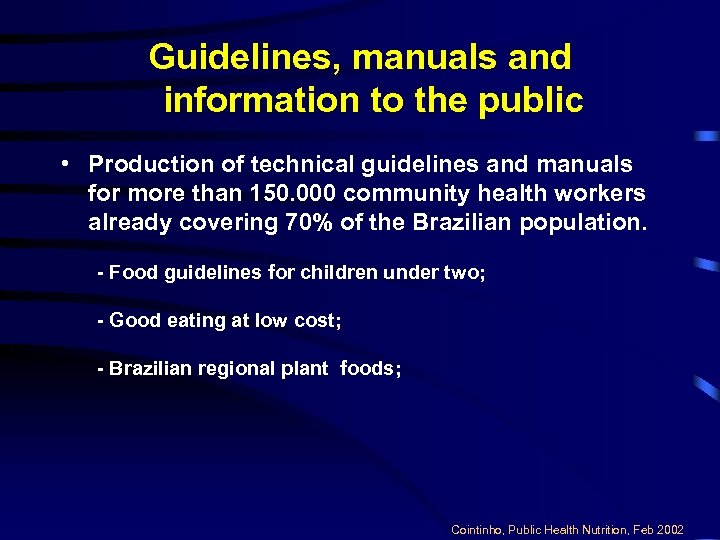 Guidelines, manuals and information to the public

• Production of technical guidelines and manuals for more than 150.000 community health workers already covering 70% of the Brazilian population.

- Food guidelines for children under two;

- Good eating at low cost;

- Brazilian regional plant foods;

Cointinho, Public Health Nutrition, Feb 2002